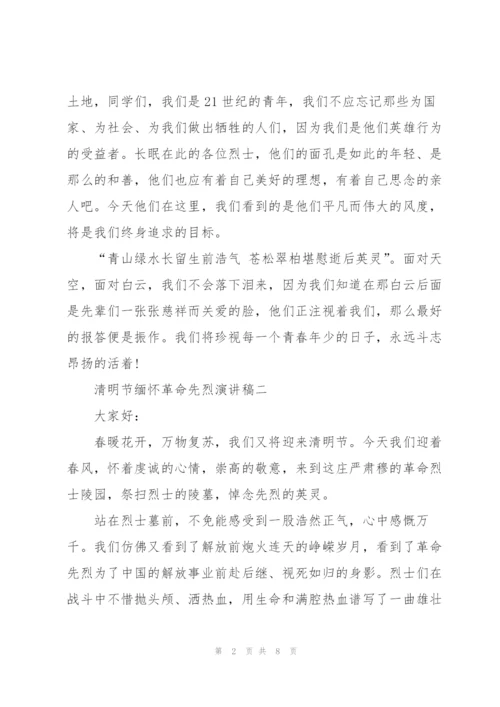 土地，同学们，我们是21世纪的青年，我们不应忘记那些为国家、为社会、为我们做出牺牲的人们，因为我们是他们英雄行为的受益者。长眠在此的各位烈士，他们的面孔是如此的年轻、是那么的和善，他们也应有着自己美好的理想，有着自己思念的亲人吧。今天他们在这里，我们看到的是他们平凡而伟大的风度，将是我们终身追求的目标。

“青山绿水长留生前浩气 苍松翠柏堪慰逝后英灵”。面对天空，面对白云，我们不会落下泪来，因为我们知道在那白云后面是先辈们一张张慈祥而关爱的脸，他们正注视着我们，那么最好的报答便是振作。我们将珍视每一个青春年少的日子，永远斗志昂扬的活着！

清明节缅怀革命先烈演讲稿二

大家好：

春暖花开，万物复苏，我们又将迎来清明节。今天我们迎着春风，怀着虔诚的心情，崇高的敬意，来到这庄严肃穆的革命烈士陵园，祭扫烈士的陵墓，悼念先烈的英灵。

站在烈士墓前，不免能感受到一股浩然正气，心中感慨万千。我们仿佛又看到了解放前炮火连天的峥嵘岁月，看到了革命先烈为了中国的解放事业前赴后继、视死如归的身影。烈士们在战斗中不惜抛头颅、洒热血，用生命和满腔热血谱写了一曲雄壮

第 2 页 共 8 页